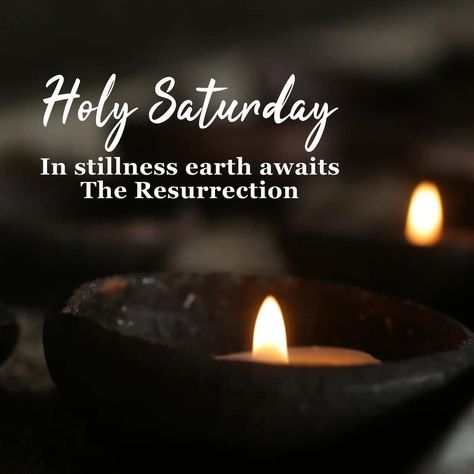 Holy Saturday

In stillness earth awaits
The Resurrection